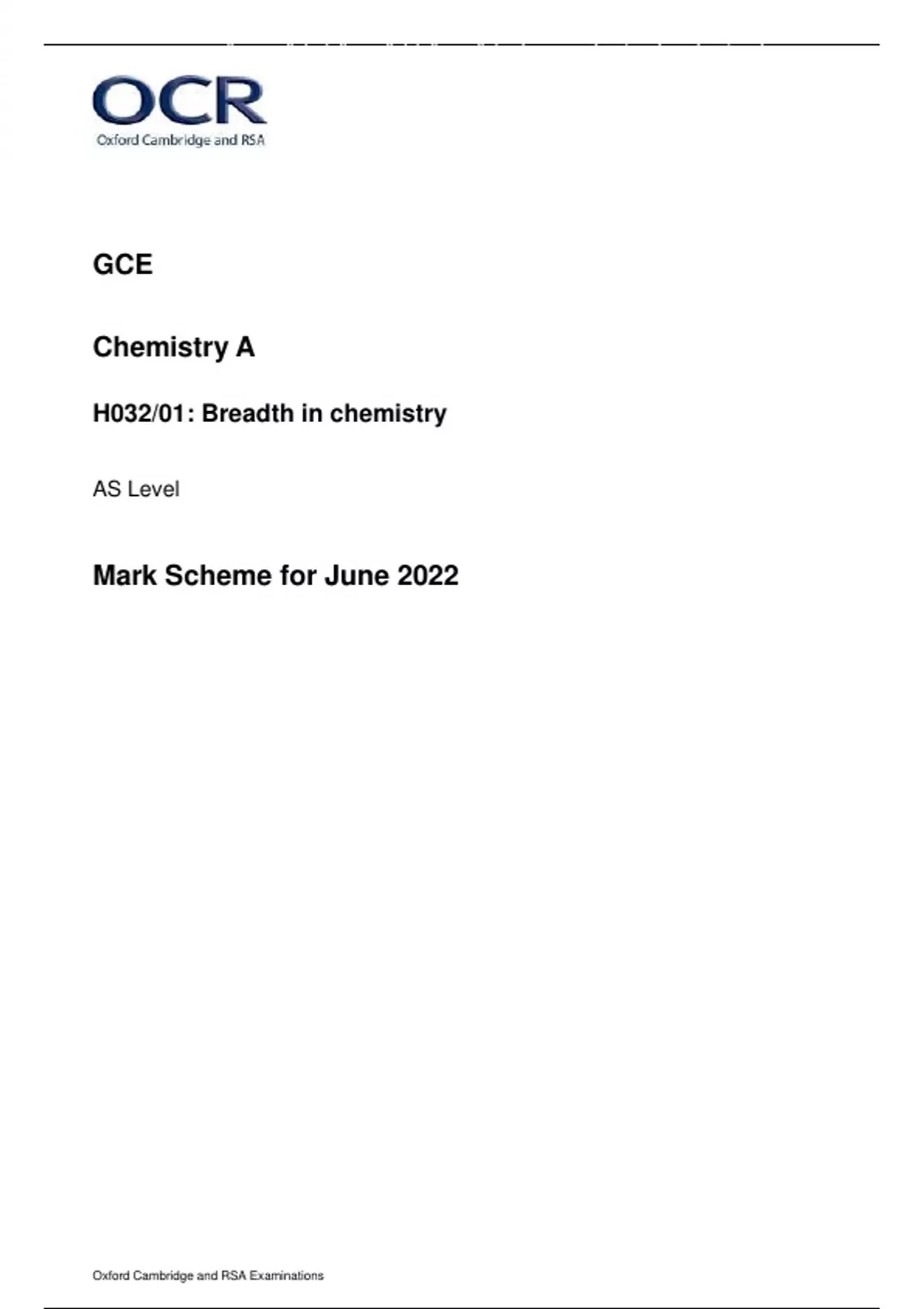 OCR
Oxford Cambridge and RSA

GCE

Chemistry A

H032/01: Breadth in chemistry

AS Level

Mark Scheme for June 2022

Oxford Cambridge and RSA Examinations